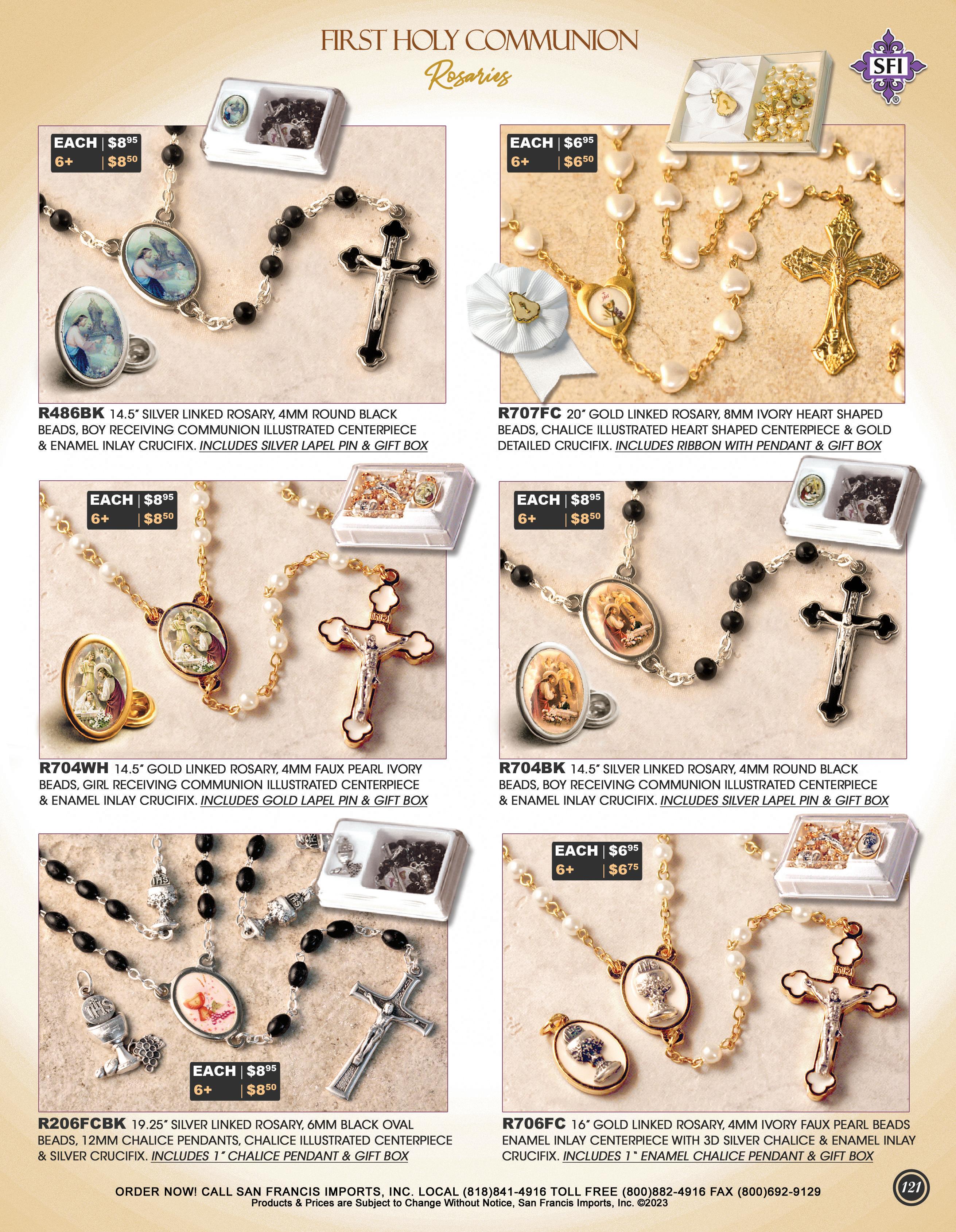 FIRST HOLY COMMUNION
Rosaries

SFI

EACH | $8.95
6+ | $8.50

R486BK 14.5" SILVER LINKED ROSARY, 4MM ROUND BLACK BEADS, BOY RECEIVING COMMUNION ILLUSTRATED CENTERPIECE & ENAMEL INLAY CRUCIFIX. INCLUDES SILVER LAPEL PIN & GIFT BOX

EACH | $6.95
6+ | $6.50

R707FC 20" GOLD LINKED ROSARY, 8MM IVORY HEART SHAPED BEADS, CHALICE ILLUSTRATED HEART SHAPED CENTERPIECE & GOLD DETAILED CRUCIFIX. INCLUDES RIBBON WITH PENDANT & GIFT BOX

EACH | $8.95
6+ | $8.50

R704WH 14.5" GOLD LINKED ROSARY, 4MM FAUX PEARL IVORY BEADS, GIRL RECEIVING COMMUNION ILLUSTRATED CENTERPIECE & ENAMEL INLAY CRUCIFIX. INCLUDES GOLD LAPEL PIN & GIFT BOX

EACH | $8.95
6+ | $8.50

R704BK 14.5" SILVER LINKED ROSARY, 4MM ROUND BLACK BEADS, BOY RECEIVING COMMUNION ILLUSTRATED CENTERPIECE & ENAMEL INLAY CRUCIFIX. INCLUDES SILVER LAPEL PIN & GIFT BOX

EACH | $8.95
6+ | $8.50

R206FCBK 19.25" SILVER LINKED ROSARY, 6MM BLACK OVAL BEADS, 12MM CHALICE PENDANTS, CHALICE ILLUSTRATED CENTERPIECE & SILVER CRUCIFIX. INCLUDES 1" CHALICE PENDANT & GIFT BOX

EACH | $6.95
6+ | $6.75

R706FC 16" GOLD LINKED ROSARY, 4MM IVORY FAUX PEARL BEADS ENAMEL INLAY CENTERPIECE WITH 3D SILVER CHALICE & ENAMEL INLAY CRUCIFIX. INCLUDES 1" ENAMEL CHALICE PENDANT & GIFT BOX

ORDER NOW! CALL SAN FRANCIS IMPORTS, INC. LOCAL (818)841-4916 TOLL FREE (800)882-4916 FAX (800)692-9129
Products & Prices are Subject to Change Without Notice, San Francis Imports, Inc. ©2023

121